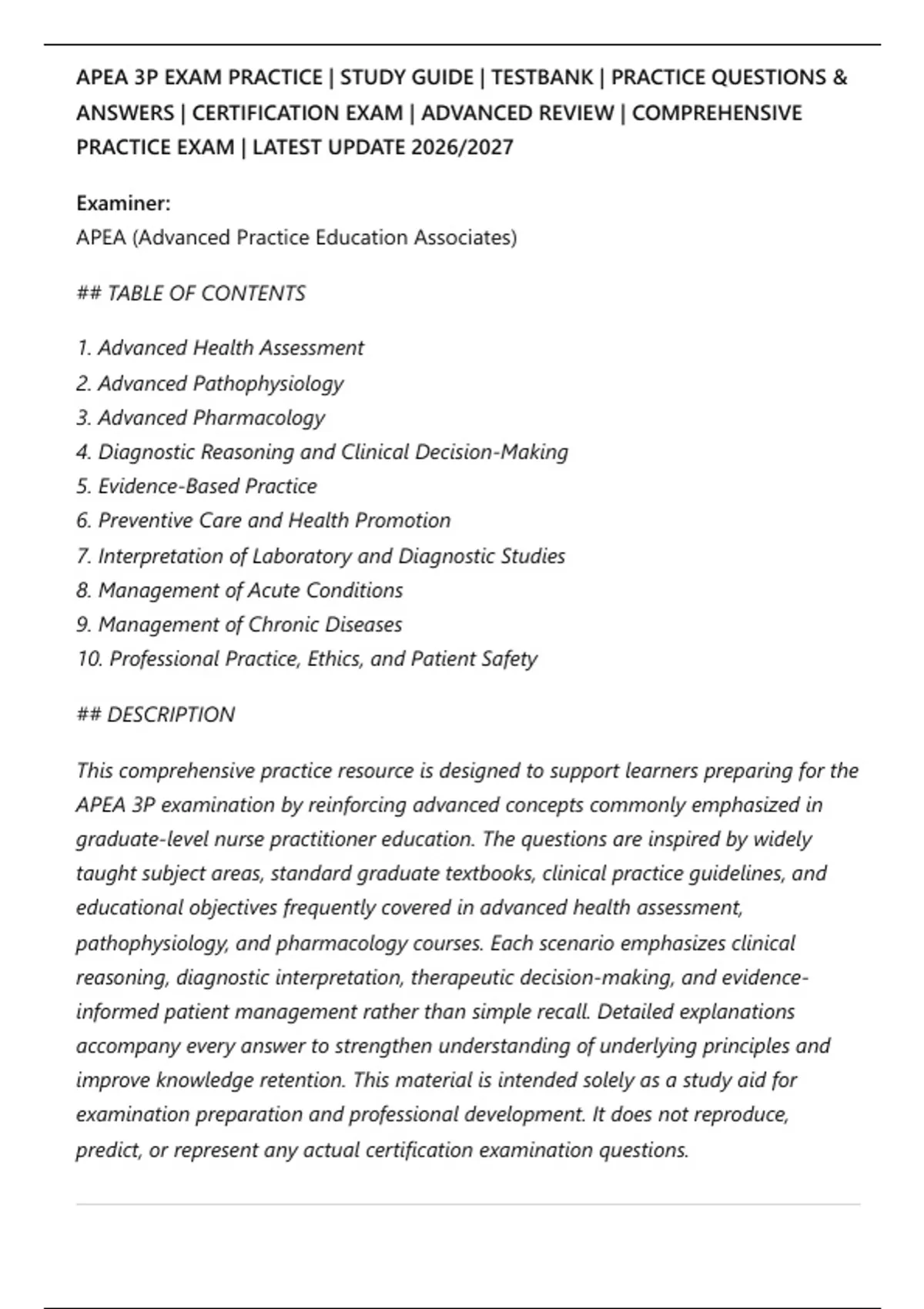 APEA 3P EXAM PRACTICE | STUDY GUIDE | TESTBANK | PRACTICE QUESTIONS & ANSWERS | CERTIFICATION EXAM | ADVANCED REVIEW | COMPREHENSIVE PRACTICE EXAM | LATEST UPDATE 2026/2027

Examiner:
APEA (Advanced Practice Education Associates)

## TABLE OF CONTENTS

1. Advanced Health Assessment
2. Advanced Pathophysiology
3. Advanced Pharmacology
4. Diagnostic Reasoning and Clinical Decision-Making
5. Evidence-Based Practice
6. Preventive Care and Health Promotion
7. Interpretation of Laboratory and Diagnostic Studies
8. Management of Acute Conditions
9. Management of Chronic Diseases
10. Professional Practice, Ethics, and Patient Safety

## DESCRIPTION

This comprehensive practice resource is designed to support learners preparing for the APEA 3P examination by reinforcing advanced concepts commonly emphasized in graduate-level nurse practitioner education. The questions are inspired by widely taught subject areas, standard graduate textbooks, clinical practice guidelines, and educational objectives frequently covered in advanced health assessment, pathophysiology, and pharmacology courses. Each scenario emphasizes clinical reasoning, diagnostic interpretation, therapeutic decision-making, and evidence-informed patient management rather than simple recall. Detailed explanations accompany every answer to strengthen understanding of underlying principles and improve knowledge retention. This material is intended solely as a study aid for examination preparation and professional development. It does not reproduce, predict, or represent any actual certification examination questions.